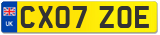 UK
CX07 ZOE